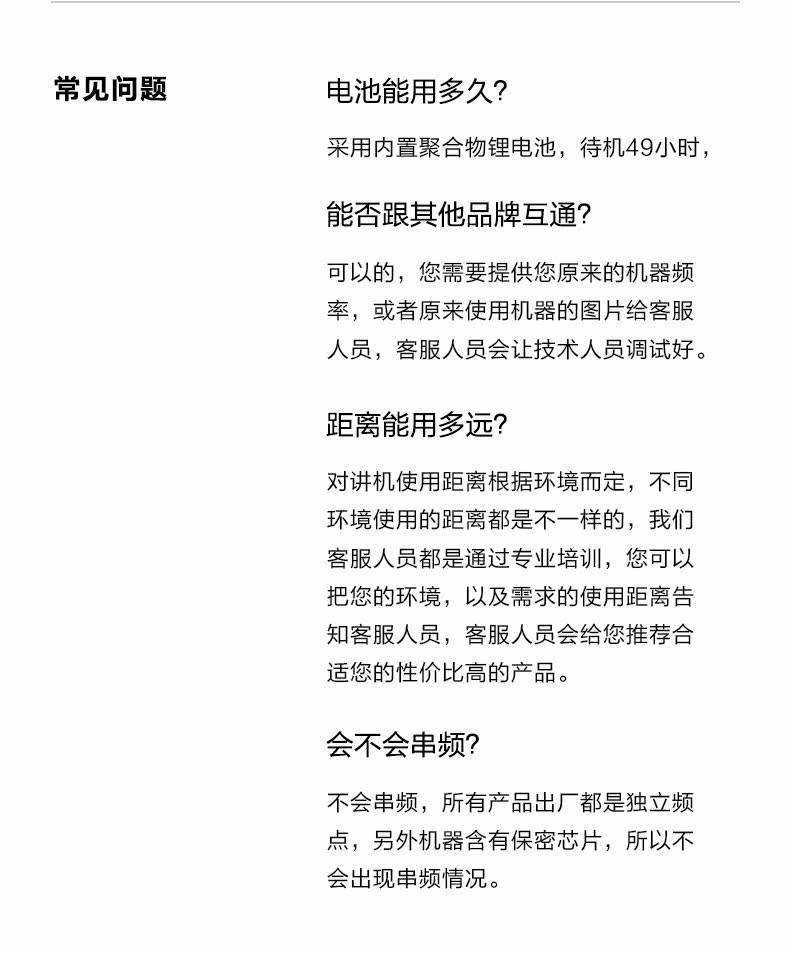 常见问题

电池能用多久?

采用内置聚合物锂电池，待机49小时，

能否跟其他品牌互通?

可以的，您需要提供您原来的机器频率，或者原来使用机器的图片给客服人员，客服人员会让技术人员调试好。

距离能用多远?

对讲机使用距离根据环境而定，不同环境使用的距离都是不一样的，我们客服人员都是通过专业培训，您可以把您的环境，以及需求的使用距离告知客服人员，客服人员会给您推荐合适您的性价比高的产品。

会不会串频?

不会串频，所有产品出厂都是独立频点，另外机器含有保密芯片，所以不会出现串频情况。